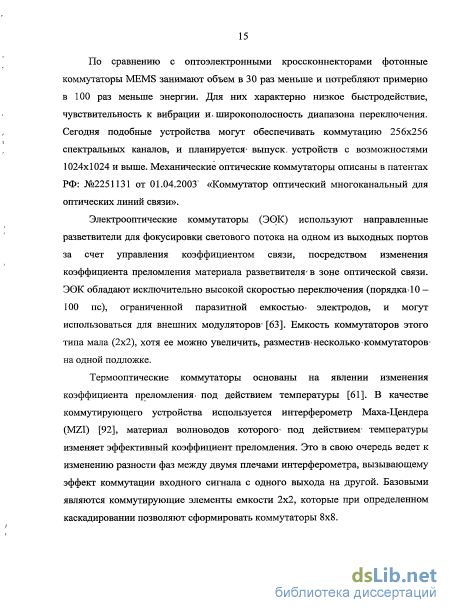 15

По сравнению с оптоэлектронными кроссконнекторами фотонные коммутаторы MEMS занимают объем в 30 раз меньше и потребляют примерно в 100 раз меньше энергии. Для них характерно низкое быстродействие, чувствительность к вибрации и широкополосность диапазона переключения. Сегодня подобные устройства могут обеспечивать коммутацию 256x256 спектральных каналов, и планируется выпуск устройств с возможностями 1024x1024 и выше. Механические оптические коммутаторы описаны в патентах РФ: №2251131 от 01.04.2003 «Коммутатор оптический многоканальный для оптических линий связи».

Электрооптические коммутаторы (ЭОК) используют направленные разветвители для фокусировки светового потока на одном из выходных портов за счет управления коэффициентом связи, посредством изменения коэффициента преломления материала разветвителя в зоне оптической связи. ЭОК обладают исключительно высокой скоростью переключения (порядка 10 – 100 пс), ограниченной паразитной емкостью электродов, и могут использоваться для внешних модуляторов [63]. Емкость коммутаторов этого типа мала (2x2), хотя ее можно увеличить, разместив несколько коммутаторов на одной подложке.

Термооптические коммутаторы основаны на явлении изменения коэффициента преломления под действием температуры [61]. В качестве коммутирующего устройства используется интерферометр Маха-Цендера (MZI) [92], материал волноводов которого под действием температуры изменяет эффективный коэффициент преломления. Это в свою очередь ведет к изменению разности фаз между двумя плечами интерферометра, вызывающему эффект коммутации входного сигнала с одного выхода на другой. Базовыми являются коммутирующие элементы емкости 2x2, которые при определенном каскадировании позволяют сформировать коммутаторы 8x8.

dsLib.net
библиотека диссертаций